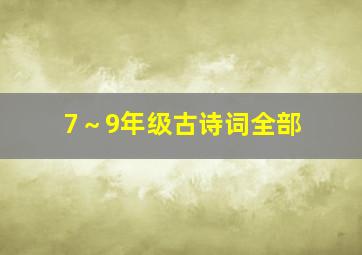 7～9年级古诗词全部